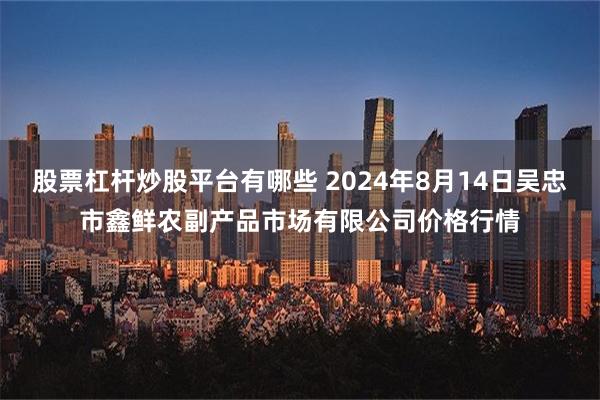 股票杠杆炒股平台有哪些 2024年8月14日吴忠市鑫鲜农副产品市场有限公司价格行情